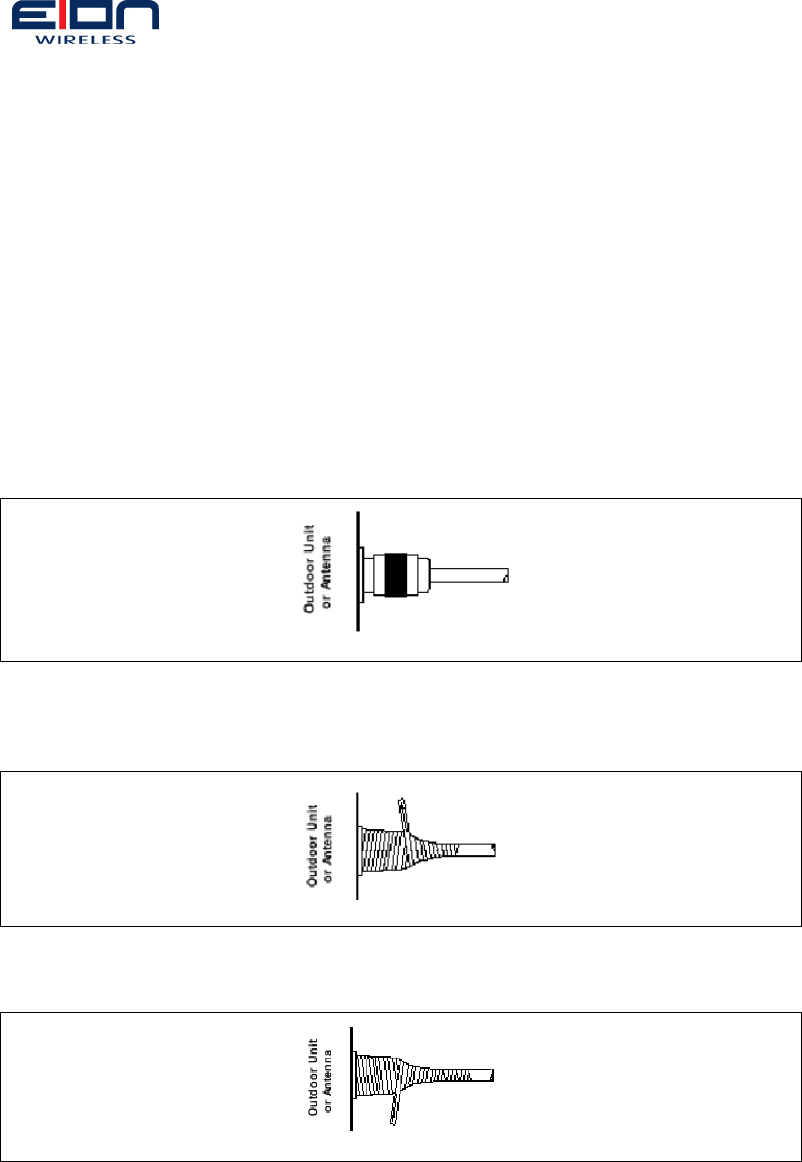 EION
WIRELESS

Outdoor Unit
or Antenna

Outdoor Unit
or Antenna

Outdoor Unit
or Antenna